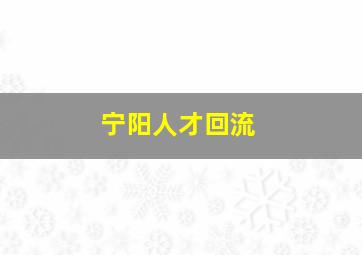 宁阳人才回流